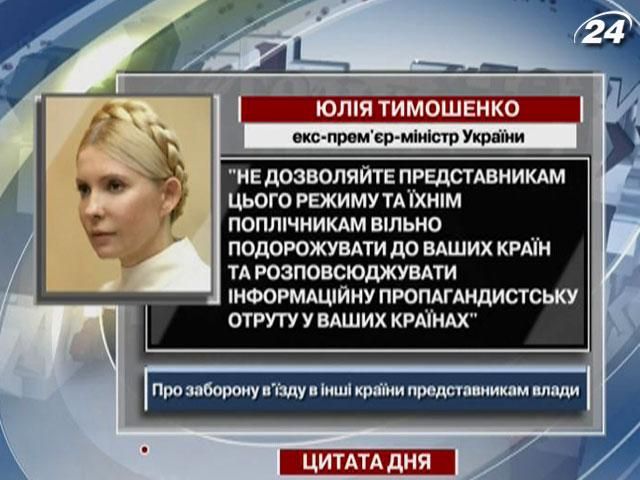 24

ЮЛІЯ ТИМОШЕНКО

екс-прем'єр-міністр України

"НЕ ДОЗВОЛЯЙТЕ ПРЕДСТАВНИКАМ ЦЬОГО РЕЖИМУ ТА ЇХНІМ ПОПЛІЧНИКАМ ВІЛЬНО ПОДОРОЖУВАТИ ДО ВАШИХ КРАЇН ТА РОЗПОВСЮДЖУВАТИ ІНФОРМАЦІЙНУ ПРОПАГАНДИСТСЬКУ ОТРУТУ У ВАШИХ КРАЇНАХ"

Про заборону в'їзду в інші країни представникам влади

ЦИТАТА ДНЯ